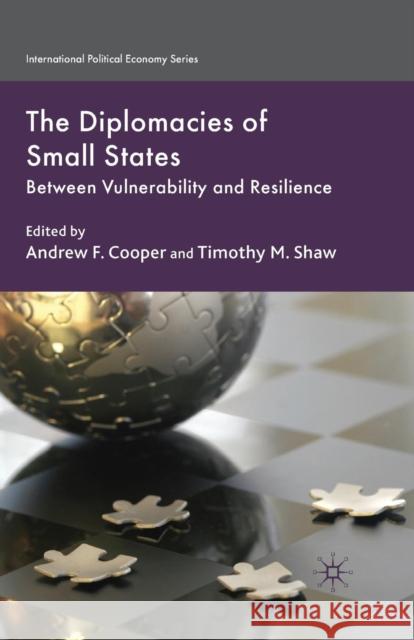 International Political Economy Series

The Diplomacies of Small States

Between Vulnerability and Resilience

Edited by
Andrew F. Cooper and Timothy M. Shaw

Kraina Książek